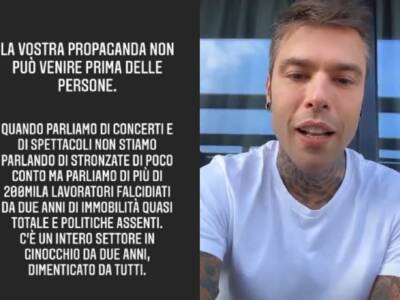 LA VOSTRA PROPAGANDA NON PUÒ VENIRE PRIMA DELLE PERSONE.

QUANDO PARLIAMO DI CONCERTI E DI SPETTACOLI NON STIAMO PARLANDO DI STRONZATE DI POCO CONTO MA PARLIAMO DI PIÙ DI 200MILA LAVORATORI FALCIDIATI DA DUE ANNI DI IMMOBILITÀ QUASI TOTALE E POLITICHE ASSENTI. C'È UN INTERO SETTORE IN GINOCCHIO DA DUE ANNI, DIMENTICATO DA TUTTI.